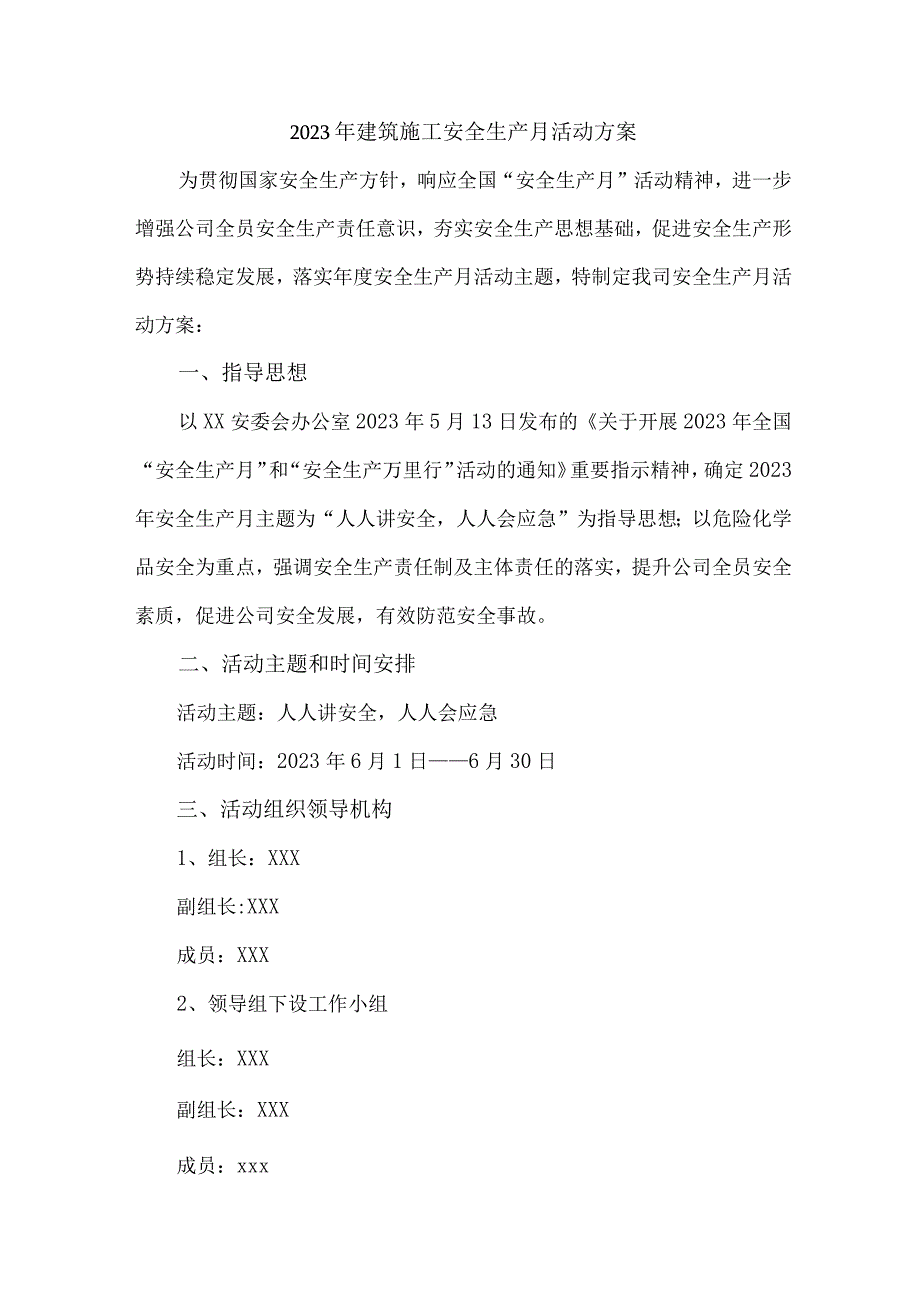 2023年建筑施工安全生产月活动方案

为贯彻国家安全生产方针，响应全国“安全生产月”活动精神，进一步增强公司全员安全生产责任意识，夯实安全生产思想基础，促进安全生产形势持续稳定发展，落实年度安全生产月活动主题，特制定我司安全生产月活动方案：

一、指导思想

以XX安委会办公室2023年5月13日发布的《关于开展2023年全国“安全生产月”和“安全生产万里行”活动的通知》重要指示精神，确定2023年安全生产月主题为“人人讲安全，人人会应急”为指导思想;以危险化学品安全为重点，强调安全生产责任制及主体责任的落实，提升公司全员安全素质，促进公司安全发展，有效防范安全事故。

二、活动主题和时间安排

活动主题：人人讲安全，人人会应急

活动时间：2023年6月1日——6月30日

三、活动组织领导机构

1、组长：XXX

副组长:XXX

成员：XXX

2、领导组下设工作小组

组长：XXX

副组长：XXX

成员：xxx